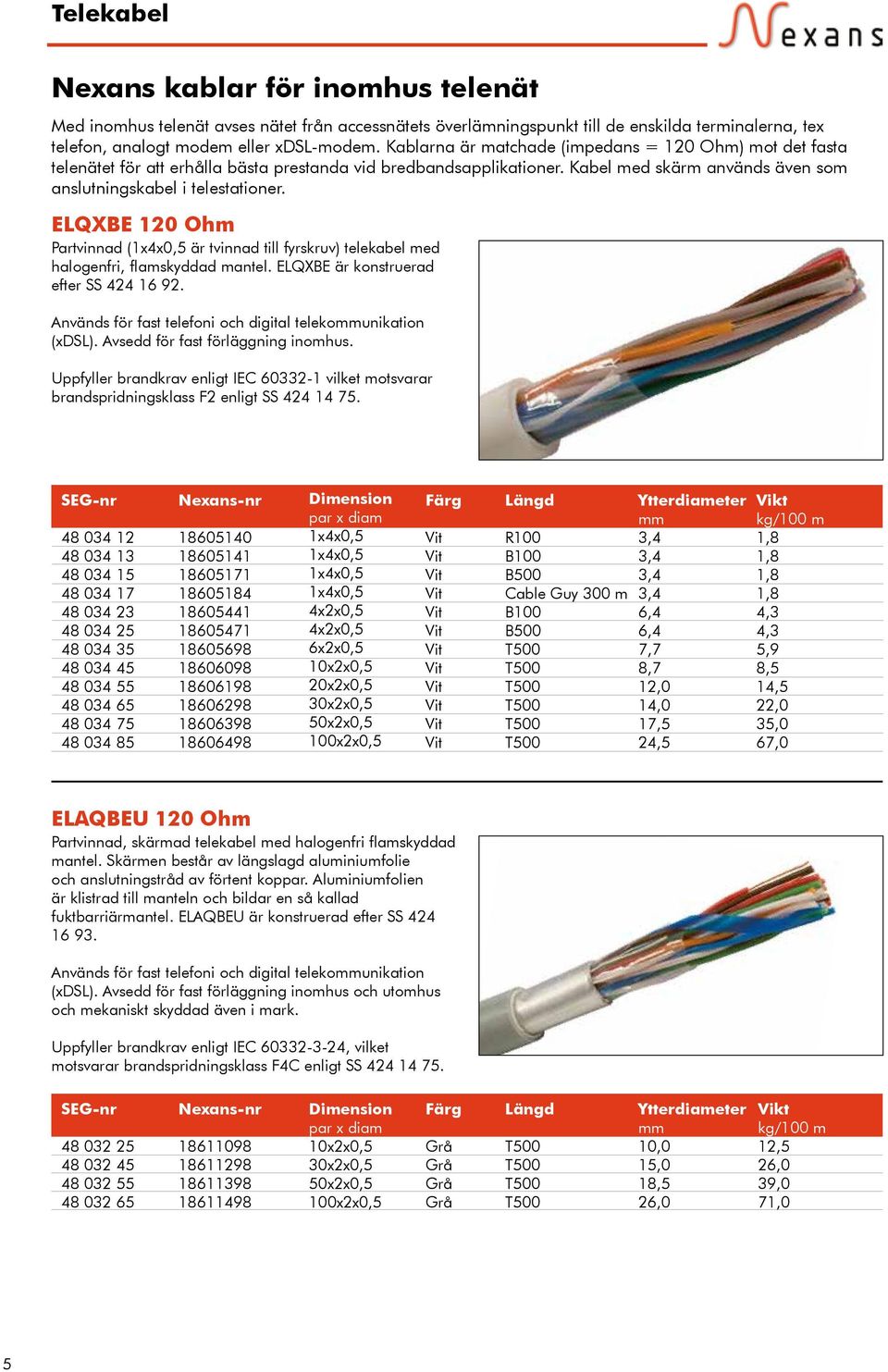 Telekabel

Nexans

Nexans kablar för inomhus telenät

Med inomhus telenät avses nätet från accessnätets överlämningspunkt till de enskilda terminalerna, tex telefon, analogt modem eller xDSL-modem. Kablarna är matchade (impedans = 120 Ohm) mot det fasta telenätet för att erhålla bästa prestanda vid bredbandsapplikationer. Kabel med skärm används även som anslutningskabel i telestationer.

ELQXBE 120 Ohm

Partvinnad (1x4x0,5 är tvinnad till fyrskruv) telekabel med halogenfri, flamskyddad mantel. ELQXBE är konstruerad efter SS 424 16 92.

Används för fast telefoni och digital telekommunikation (xDSL). Avsedd för fast förläggning inomhus.

Uppfyller brandkrav enligt IEC 60332-1 vilket motsvarar brandspridningsklass F2 enligt SS 424 14 75.

| SEG-nr | Nexans-nr | Dimension par x diam | Färg | Längd | Ytterdiameter mm | Vikt kg/100 m |
|---|---|---|---|---|---|---|
| 48 034 12 | 18605140 | 1x4x0,5 | Vit | R100 | 3,4 | 1,8 |
| 48 034 13 | 18605141 | 1x4x0,5 | Vit | B100 | 3,4 | 1,8 |
| 48 034 15 | 18605171 | 1x4x0,5 | Vit | B500 | 3,4 | 1,8 |
| 48 034 17 | 18605184 | 1x4x0,5 | Vit | Cable Guy 300 m | 3,4 | 1,8 |
| 48 034 23 | 18605441 | 4x2x0,5 | Vit | B100 | 6,4 | 4,3 |
| 48 034 25 | 18605471 | 4x2x0,5 | Vit | B500 | 6,4 | 4,3 |
| 48 034 35 | 18605698 | 6x2x0,5 | Vit | T500 | 7,7 | 5,9 |
| 48 034 45 | 18606098 | 10x2x0,5 | Vit | T500 | 8,7 | 8,5 |
| 48 034 55 | 18606198 | 20x2x0,5 | Vit | T500 | 12,0 | 14,5 |
| 48 034 65 | 18606298 | 30x2x0,5 | Vit | T500 | 14,0 | 22,0 |
| 48 034 75 | 18606398 | 50x2x0,5 | Vit | T500 | 17,5 | 35,0 |
| 48 034 85 | 18606498 | 100x2x0,5 | Vit | T500 | 24,5 | 67,0 |

ELAQBEU 120 Ohm

Partvinnad, skärmad telekabel med halogenfri flamskyddad mantel. Skärmen består av längslagd aluminiumfolie och anslutningstråd av förtent koppar. Aluminiumfolien är klistrad till manteln och bildar en så kallad fuktbarriärmantel. ELAQBEU är konstruerad efter SS 424 16 93.

Används för fast telefoni och digital telekommunikation (xDSL). Avsedd för fast förläggning inomhus och utomhus och mekaniskt skyddad även i mark.

Uppfyller brandkrav enligt IEC 60332-3-24, vilket motsvarar brandspridningsklass F4C enligt SS 424 14 75.

| SEG-nr | Nexans-nr | Dimension par x diam | Färg | Längd | Ytterdiameter mm | Vikt kg/100 m |
|---|---|---|---|---|---|---|
| 48 032 25 | 18611098 | 10x2x0,5 | Grå | T500 | 10,0 | 12,5 |
| 48 032 45 | 18611298 | 30x2x0,5 | Grå | T500 | 15,0 | 26,0 |
| 48 032 55 | 18611398 | 50x2x0,5 | Grå | T500 | 18,5 | 39,0 |
| 48 032 65 | 18611498 | 100x2x0,5 | Grå | T500 | 26,0 | 71,0 |

5